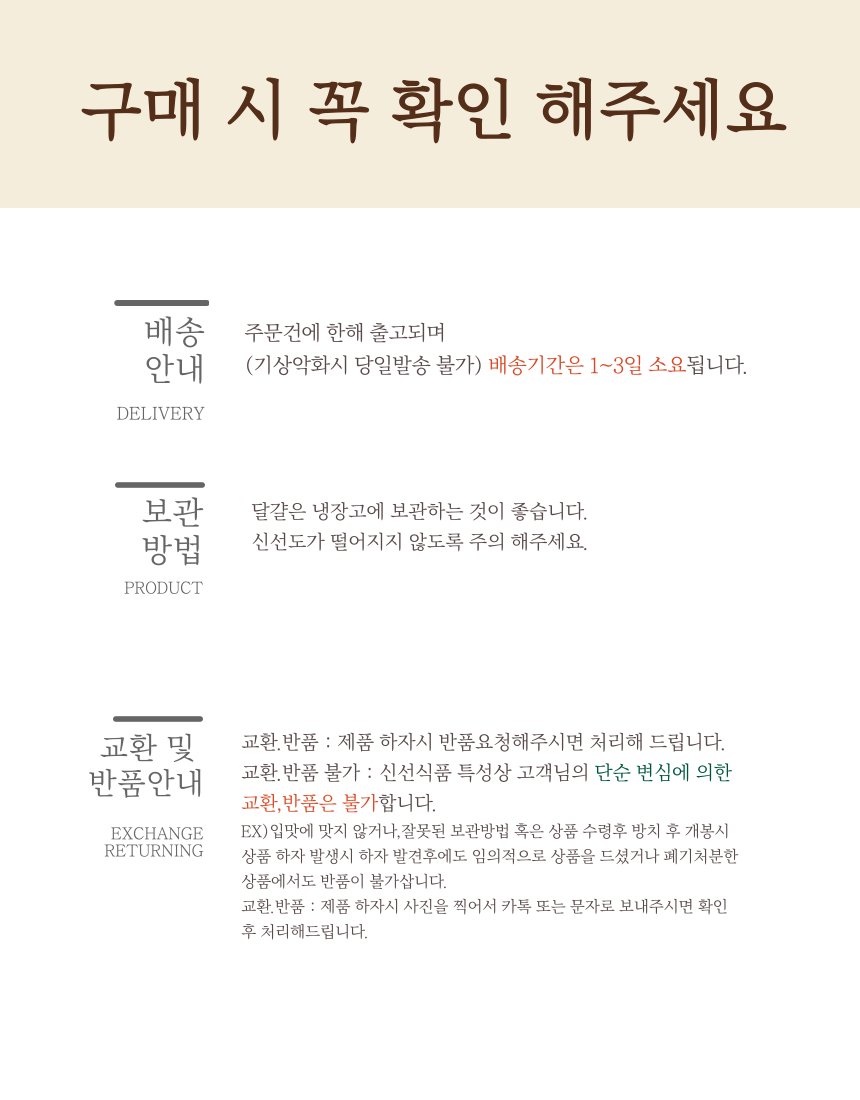 구매 시 꼭 확인 해주세요

배송
안내
DELIVERY

주문건에 한해 출고되며
(기상악화시 당일발송 불가) 배송기간은 1~3일 소요됩니다.

보관
방법
PRODUCT

달걀은 냉장고에 보관하는 것이 좋습니다.
신선도가 떨어지지 않도록 주의 해주세요.

교환 및
반품안내
EXCHANGE
RETURNING

교환.반품 : 제품 하자시 반품요청해주시면 처리해 드립니다.
교환.반품 불가 : 신선식품 특성상 고객님의 단순 변심에 의한 교환,반품은 불가합니다.
EX)입맛에 맞지 않거나,잘못된 보관방법 혹은 상품 수령후 방치 후 개봉시 상품 하자 발생시 하자 발견후에도 임의적으로 상품을 드셨거나 폐기처분한 상품에서도 반품이 불가삽니다.
교환.반품 : 제품 하자시 사진을 찍어서 카톡 또는 문자로 보내주시면 확인 후 처리해드립니다.